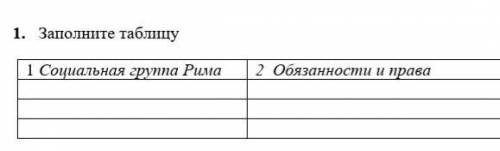 1. Заполните таблицу

| 1 Социальная группа Рима | 2 Обязанности и права |
|---|---|
| | |
| | |
| | |